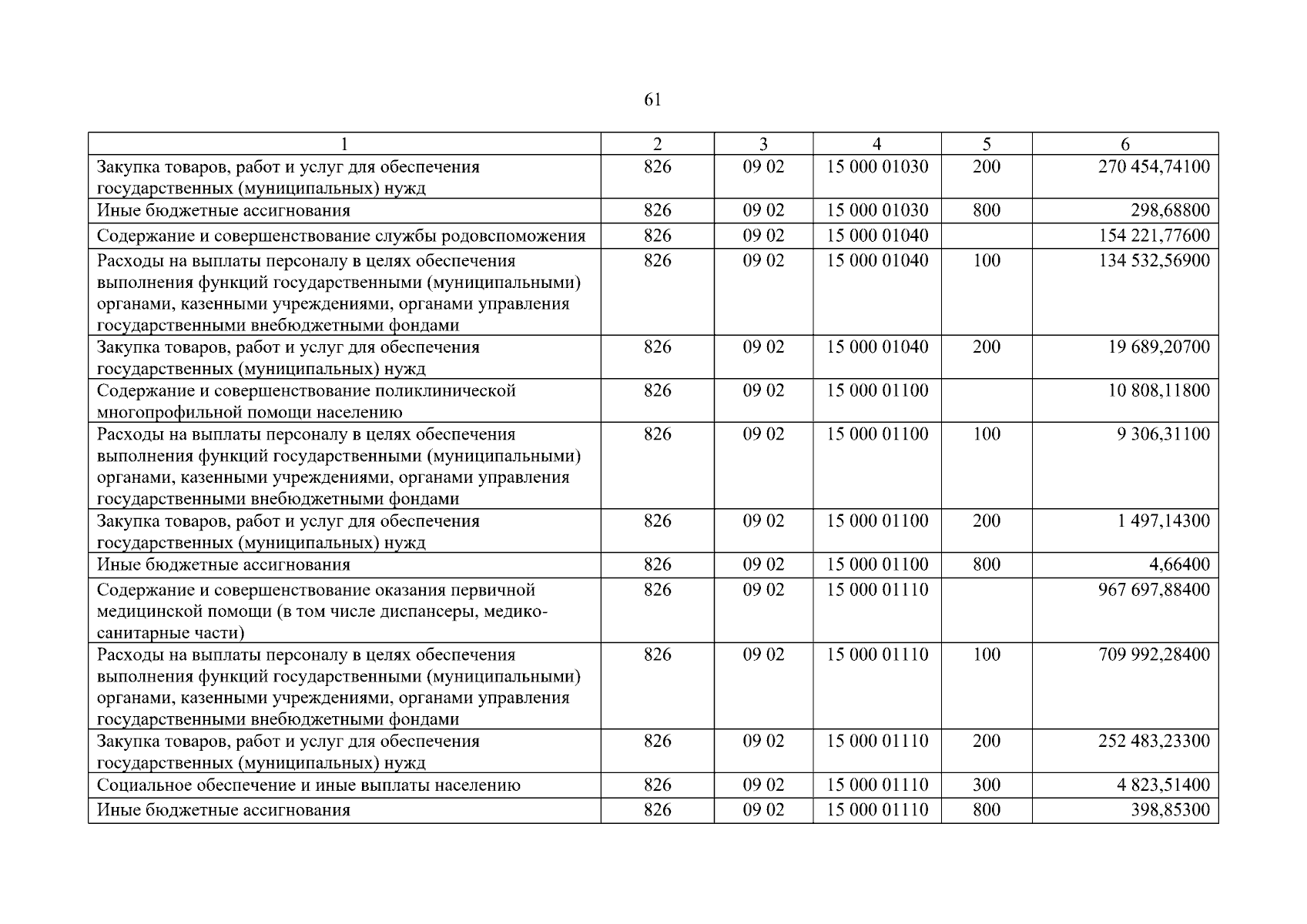 61

| 1 | 2 | 3 | 4 | 5 | 6 |
|---|---|---|---|---|---|
| Закупка товаров, работ и услуг для обеспечения государственных (муниципальных) нужд | 826 | 09 02 | 15 000 01030 | 200 | 270 454,74100 |
| Иные бюджетные ассигнования | 826 | 09 02 | 15 000 01030 | 800 | 298,68800 |
| Содержание и совершенствование службы родовспоможения | 826 | 09 02 | 15 000 01040 | | 154 221,77600 |
| Расходы на выплаты персоналу в целях обеспечения выполнения функций государственными (муниципальными) органами, казенными учреждениями, органами управления государственными внебюджетными фондами | 826 | 09 02 | 15 000 01040 | 100 | 134 532,56900 |
| Закупка товаров, работ и услуг для обеспечения государственных (муниципальных) нужд | 826 | 09 02 | 15 000 01040 | 200 | 19 689,20700 |
| Содержание и совершенствование поликлинической многопрофильной помощи населению | 826 | 09 02 | 15 000 01100 | | 10 808,11800 |
| Расходы на выплаты персоналу в целях обеспечения выполнения функций государственными (муниципальными) органами, казенными учреждениями, органами управления государственными внебюджетными фондами | 826 | 09 02 | 15 000 01100 | 100 | 9 306,31100 |
| Закупка товаров, работ и услуг для обеспечения государственных (муниципальных) нужд | 826 | 09 02 | 15 000 01100 | 200 | 1 497,14300 |
| Иные бюджетные ассигнования | 826 | 09 02 | 15 000 01100 | 800 | 4,66400 |
| Содержание и совершенствование оказания первичной медицинской помощи (в том числе диспансеры, медико-санитарные части) | 826 | 09 02 | 15 000 01110 | | 967 697,88400 |
| Расходы на выплаты персоналу в целях обеспечения выполнения функций государственными (муниципальными) органами, казенными учреждениями, органами управления государственными внебюджетными фондами | 826 | 09 02 | 15 000 01110 | 100 | 709 992,28400 |
| Закупка товаров, работ и услуг для обеспечения государственных (муниципальных) нужд | 826 | 09 02 | 15 000 01110 | 200 | 252 483,23300 |
| Социальное обеспечение и иные выплаты населению | 826 | 09 02 | 15 000 01110 | 300 | 4 823,51400 |
| Иные бюджетные ассигнования | 826 | 09 02 | 15 000 01110 | 800 | 398,85300 |